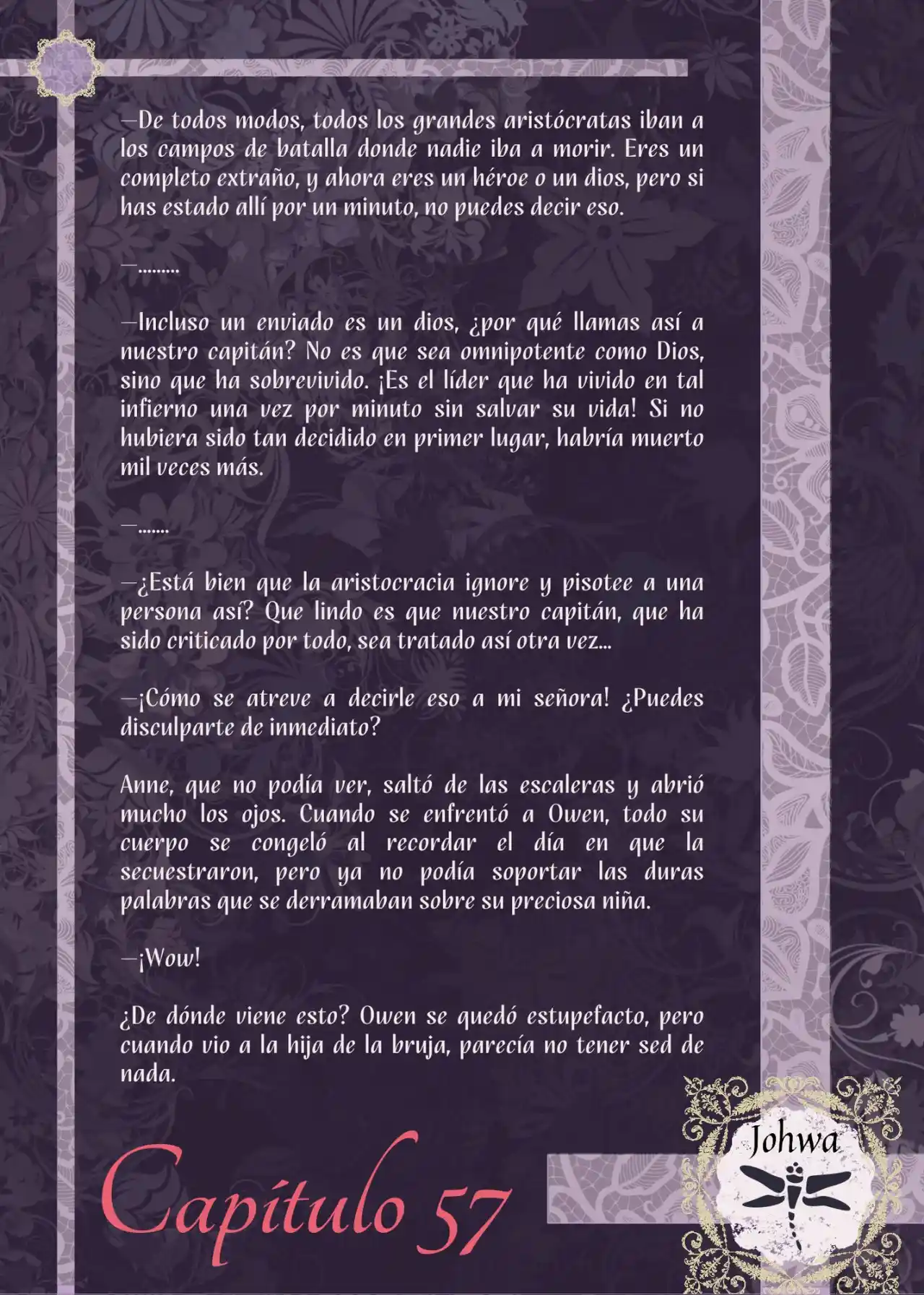 —De todos modos, todos los grandes aristócratas iban a los campos de batalla donde nadie iba a morir. Eres un completo extraño, y ahora eres un héroe o un dios, pero si has estado allí por un minuto, no puedes decir eso.

—.........

—Incluso un enviado es un dios, ¿por qué llamas así a nuestro capitán? No es que sea omnipotente como Dios, sino que ha sobrevivido. ¡Es el líder que ha vivido en tal infierno una vez por minuto sin salvar su vida! Si no hubiera sido tan decidido en primer lugar, habría muerto mil veces más.

—.......

—¿Está bien que la aristocracia ignore y pisotee a una persona así? Que lindo es que nuestro capitán, que ha sido criticado por todo, sea tratado así otra vez...

—¡Cómo se atreve a decirle eso a mi señora! ¿Puedes disculparte de inmediato?

Anne, que no podía ver, saltó de las escaleras y abrió mucho los ojos. Cuando se enfrentó a Owen, todo su cuerpo se congeló al recordar el día en que la secuestraron, pero ya no podía soportar las duras palabras que se derramaban sobre su preciosa niña.

—¡Wow!

¿De dónde viene esto? Owen se quedó estupefacto, pero cuando vio a la hija de la bruja, parecía no tener sed de nada.

Capítulo 57

Johwa